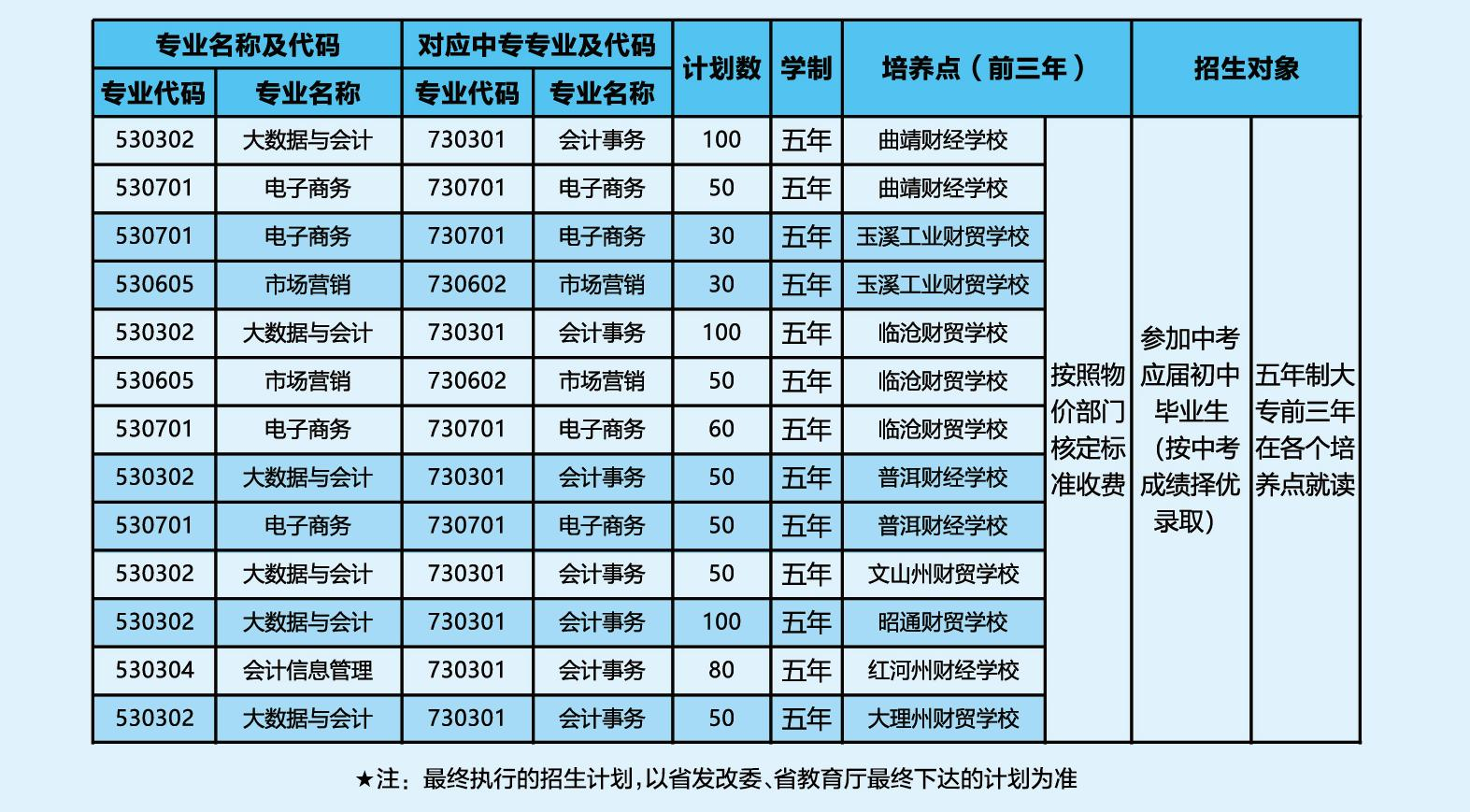 | 专业名称及代码 | | 对应中专专业及代码 | | 计划数 | 学制 | 培养点（前三年） | | 招生对象 | |
|---|---|---|---|---|---|---|---|---|---|
| 专业代码 | 专业名称 | 专业代码 | 专业名称 | | | | | | |
| 530302 | 大数据与会计 | 730301 | 会计事务 | 100 | 五年 | 曲靖财经学校 | 按照物价部门核定标准收费 | 参加中考应届初中毕业生（按中考成绩择优录取） | 五年制大专前三年在各个培养点就读 |
| 530701 | 电子商务 | 730701 | 电子商务 | 50 | 五年 | 曲靖财经学校 | | | |
| 530701 | 电子商务 | 730701 | 电子商务 | 30 | 五年 | 玉溪工业财贸学校 | | | |
| 530605 | 市场营销 | 730602 | 市场营销 | 30 | 五年 | 玉溪工业财贸学校 | | | |
| 530302 | 大数据与会计 | 730301 | 会计事务 | 100 | 五年 | 临沧财贸学校 | | | |
| 530605 | 市场营销 | 730602 | 市场营销 | 50 | 五年 | 临沧财贸学校 | | | |
| 530701 | 电子商务 | 730701 | 电子商务 | 60 | 五年 | 临沧财贸学校 | | | |
| 530302 | 大数据与会计 | 730301 | 会计事务 | 50 | 五年 | 普洱财经学校 | | | |
| 530701 | 电子商务 | 730701 | 电子商务 | 50 | 五年 | 普洱财经学校 | | | |
| 530302 | 大数据与会计 | 730301 | 会计事务 | 50 | 五年 | 文山州财贸学校 | | | |
| 530302 | 大数据与会计 | 730301 | 会计事务 | 100 | 五年 | 昭通财贸学校 | | | |
| 530304 | 会计信息管理 | 730301 | 会计事务 | 80 | 五年 | 红河州财经学校 | | | |
| 530302 | 大数据与会计 | 730301 | 会计事务 | 50 | 五年 | 大理州财贸学校 | | | |

★注：最终执行的招生计划，以省发改委、省教育厅最终下达的计划为准